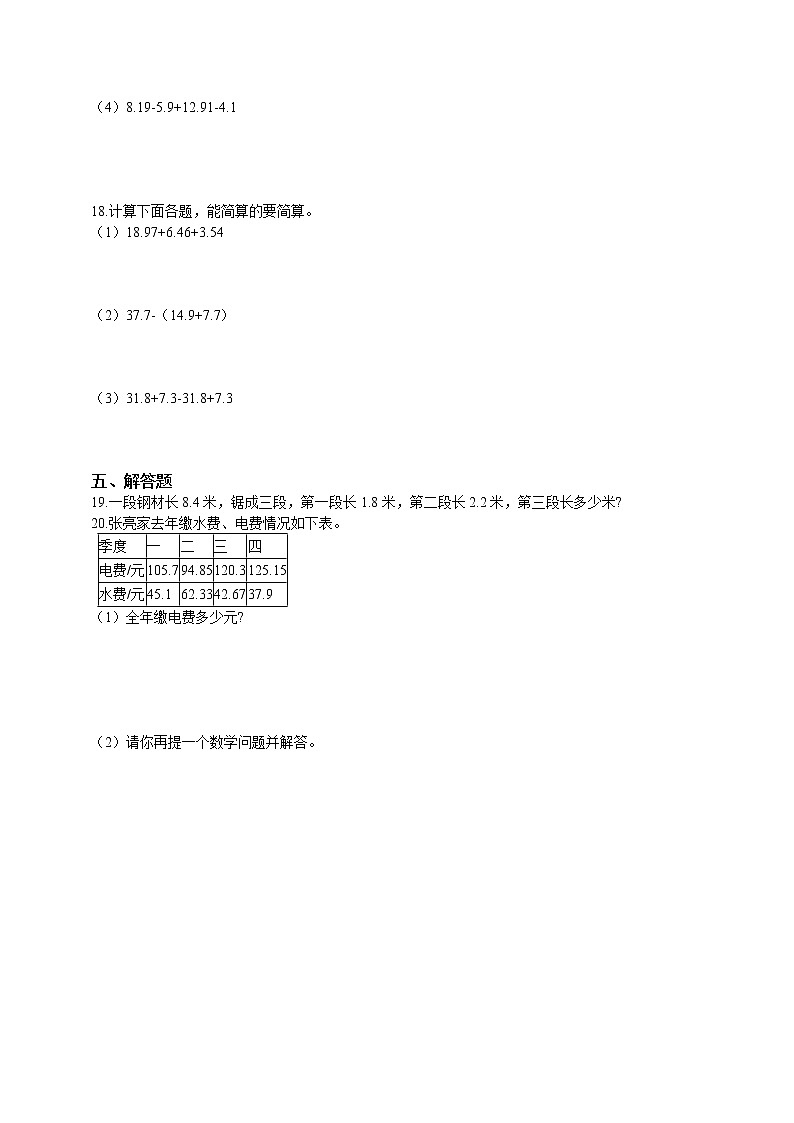 （4）8.19-5.9+12.91-4.1

18.计算下面各题，能简算的要简算。
（1）18.97+6.46+3.54

（2）37.7-（14.9+7.7）

（3）31.8+7.3-31.8+7.3

五、解答题
19.一段钢材长 8.4 米，锯成三段，第一段长 1.8 米，第二段长 2.2 米，第三段长多少米?
20.张亮家去年缴水费、电费情况如下表。

| 季度 | 一 | 二 | 三 | 四 |
|---|---|---|---|---|
| 电费/元 | 105.7 | 94.85 | 120.3 | 125.15 |
| 水费/元 | 45.1 | 62.33 | 42.67 | 37.9 |

（1）全年缴电费多少元?

（2）请你再提一个数学问题并解答。